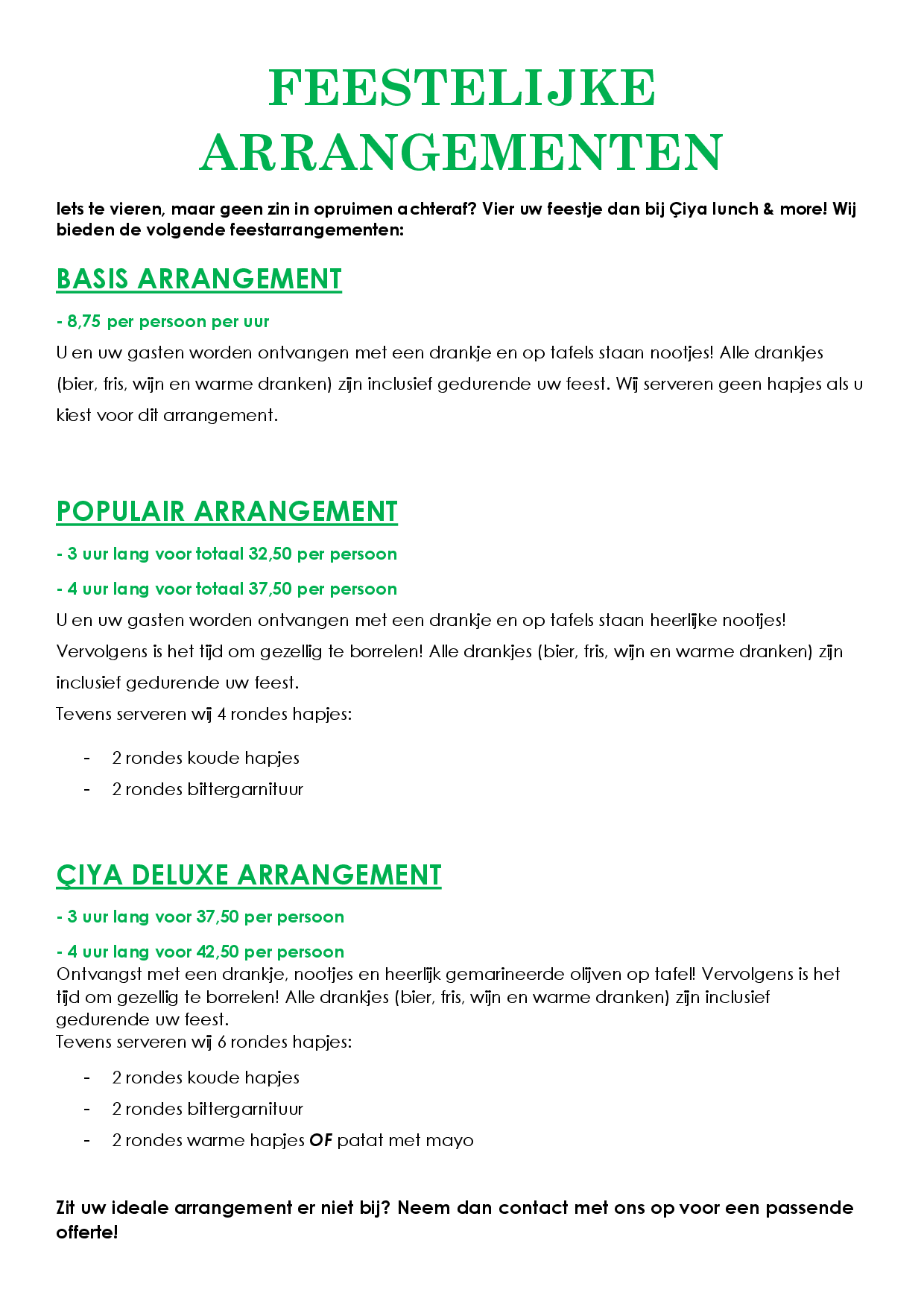 FEESTELIJKE ARRANGEMENTEN

Iets te vieren, maar geen zin in opruimen achteraf? Vier uw feestje dan bij Çiya lunch & more! Wij bieden de volgende feestarrangementen:

BASIS ARRANGEMENT

- 8,75 per persoon per uur

U en uw gasten worden ontvangen met een drankje en op tafels staan nootjes! Alle drankjes (bier, fris, wijn en warme dranken) zijn inclusief gedurende uw feest. Wij serveren geen hapjes als u kiest voor dit arrangement.

POPULAIR ARRANGEMENT

- 3 uur lang voor totaal 32,50 per persoon

- 4 uur lang voor totaal 37,50 per persoon

U en uw gasten worden ontvangen met een drankje en op tafels staan heerlijke nootjes! Vervolgens is het tijd om gezellig te borrelen! Alle drankjes (bier, fris, wijn en warme dranken) zijn inclusief gedurende uw feest.
Tevens serveren wij 4 rondes hapjes:

- 2 rondes koude hapjes
- 2 rondes bittergarnituur

ÇIYA DELUXE ARRANGEMENT

- 3 uur lang voor 37,50 per persoon

- 4 uur lang voor 42,50 per persoon

Ontvangst met een drankje, nootjes en heerlijk gemarineerde olijven op tafel! Vervolgens is het tijd om gezellig te borrelen! Alle drankjes (bier, fris, wijn en warme dranken) zijn inclusief gedurende uw feest.
Tevens serveren wij 6 rondes hapjes:

- 2 rondes koude hapjes
- 2 rondes bittergarnituur
- 2 rondes warme hapjes OF patat met mayo

Zit uw ideale arrangement er niet bij? Neem dan contact met ons op voor een passende offerte!